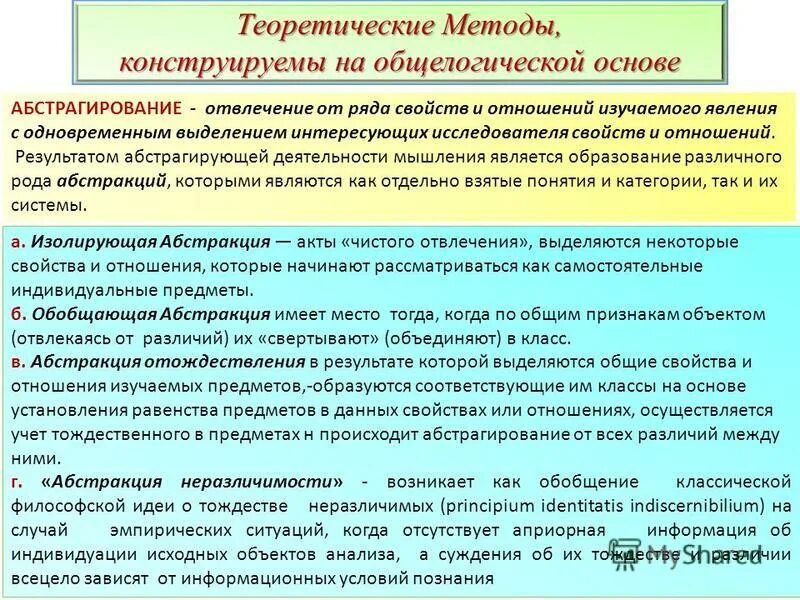 Теоретические Методы, конструируемы на общелогической основе

АБСТРАГИРОВАНИЕ - отвлечение от ряда свойств и отношений изучаемого явления с одновременным выделением интересующих исследователя свойств и отношений. Результатом абстрагирующей деятельности мышления является образование различного рода абстракций, которыми являются как отдельно взятые понятия и категории, так и их системы.

а. Изолирующая Абстракция — акты «чистого отвлечения», выделяются некоторые свойства и отношения, которые начинают рассматриваться как самостоятельные индивидуальные предметы.
б. Обобщающая Абстракция имеет место тогда, когда по общим признакам объектом (отвлекаясь от различий) их «свертывают» (объединяют) в класс.
в. Абстракция отождествления в результате которой выделяются общие свойства и отношения изучаемых предметов,-образуются соответствующие им классы на основе установления равенства предметов в данных свойствах или отношениях, осуществляется учет тождественного в предметах н происходит абстрагирование от всех различий между ними.
г. «Абстракция неразличимости» - возникает как обобщение классической философской идеи о тождестве неразличимых (principium identitatis indiscernibilium) на случай эмпирических ситуаций, когда отсутствует априорная информация об индивидуации исходных объектов анализа, а суждения об их тождестве и различии всецело зависят от информационных условий познания

MyShared